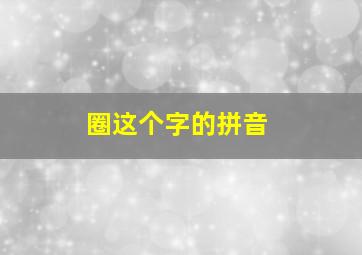 圈这个字的拼音